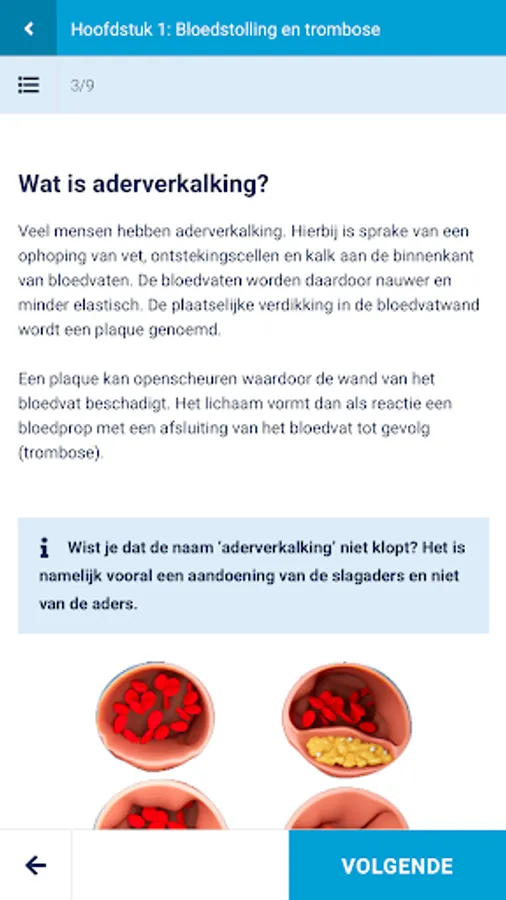 Hoofdstuk 1: Bloedstolling en trombose

3/9

Wat is aderverkalking?

Veel mensen hebben aderverkalking. Hierbij is sprake van een ophoping van vet, ontstekingscellen en kalk aan de binnenkant van bloedvaten. De bloedvaten worden daardoor nauwer en minder elastisch. De plaatselijke verdikking in de bloedvatwand wordt een plaque genoemd.

Een plaque kan openscheuren waardoor de wand van het bloedvat beschadigt. Het lichaam vormt dan als reactie een bloedprop met een afsluiting van het bloedvat tot gevolg (trombose).

Wist je dat de naam 'aderverkalking' niet klopt? Het is namelijk vooral een aandoening van de slagaders en niet van de aders.

VOLGENDE